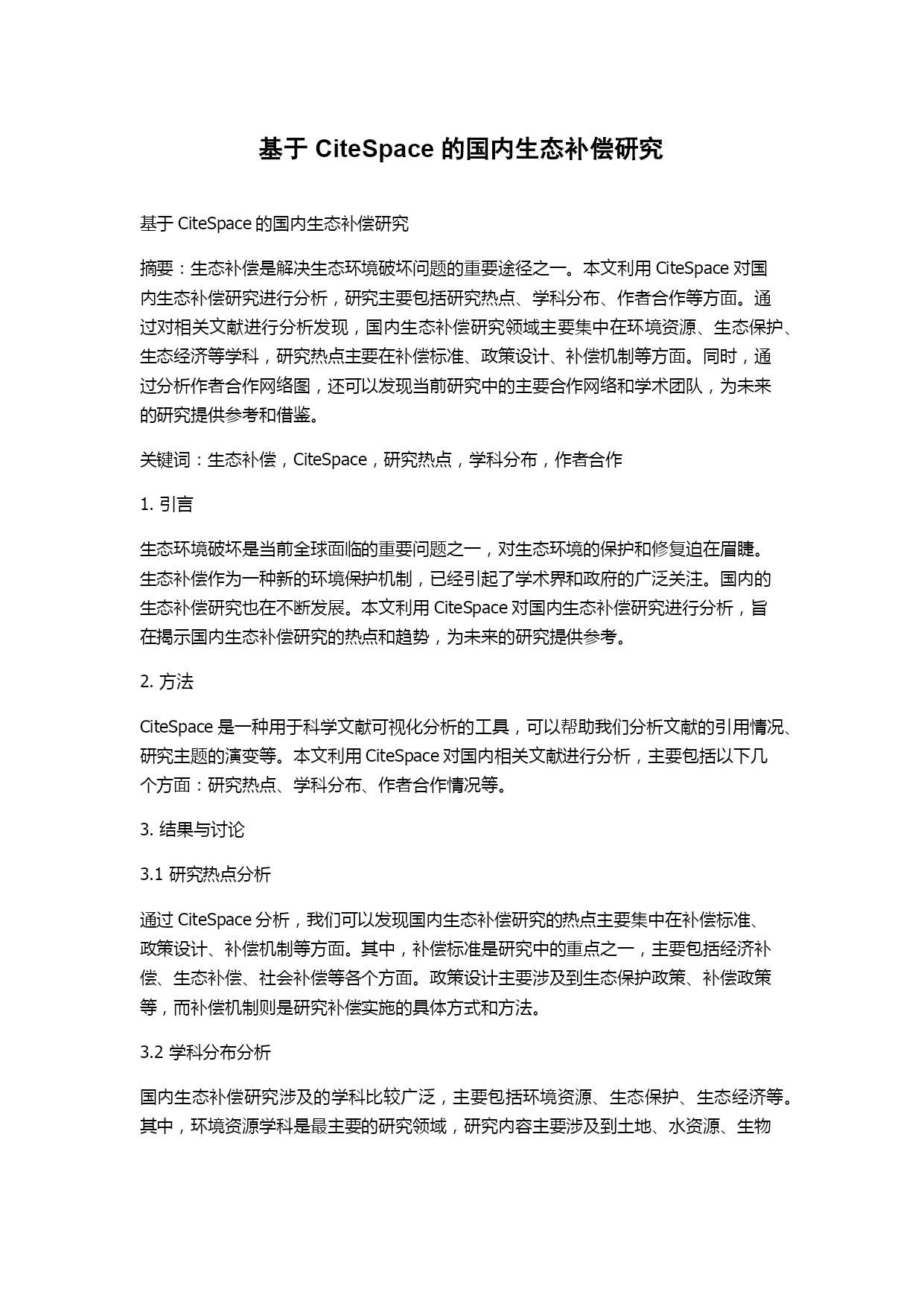 基于 CiteSpace 的国内生态补偿研究

基于 CiteSpace 的国内生态补偿研究

摘要：生态补偿是解决生态环境破坏问题的重要途径之一。本文利用 CiteSpace 对国内生态补偿研究进行分析，研究主要包括研究热点、学科分布、作者合作等方面。通过对相关文献进行分析发现，国内生态补偿研究领域主要集中在环境资源、生态保护、生态经济等学科，研究热点主要在补偿标准、政策设计、补偿机制等方面。同时，通过分析作者合作网络图，还可以发现当前研究中的主要合作网络和学术团队，为未来的研究提供参考和借鉴。

关键词：生态补偿，CiteSpace，研究热点，学科分布，作者合作

1. 引言

生态环境破坏是当前全球面临的重要问题之一，对生态环境的保护和修复迫在眉睫。生态补偿作为一种新的环境保护机制，已经引起了学术界和政府的广泛关注。国内的生态补偿研究也在不断发展。本文利用 CiteSpace 对国内生态补偿研究进行分析，旨在揭示国内生态补偿研究的热点和趋势，为未来的研究提供参考。

2. 方法

CiteSpace 是一种用于科学文献可视化分析的工具，可以帮助我们分析文献的引用情况、研究主题的演变等。本文利用 CiteSpace 对国内相关文献进行分析，主要包括以下几个方面：研究热点、学科分布、作者合作情况等。

3. 结果与讨论

3.1 研究热点分析

通过 CiteSpace 分析，我们可以发现国内生态补偿研究的热点主要集中在补偿标准、政策设计、补偿机制等方面。其中，补偿标准是研究中的重点之一，主要包括经济补偿、生态补偿、社会补偿等各个方面。政策设计主要涉及到生态保护政策、补偿政策等，而补偿机制则是研究补偿实施的具体方式和方法。

3.2 学科分布分析

国内生态补偿研究涉及的学科比较广泛，主要包括环境资源、生态保护、生态经济等。其中，环境资源学科是最主要的研究领域，研究内容主要涉及到土地、水资源、生物